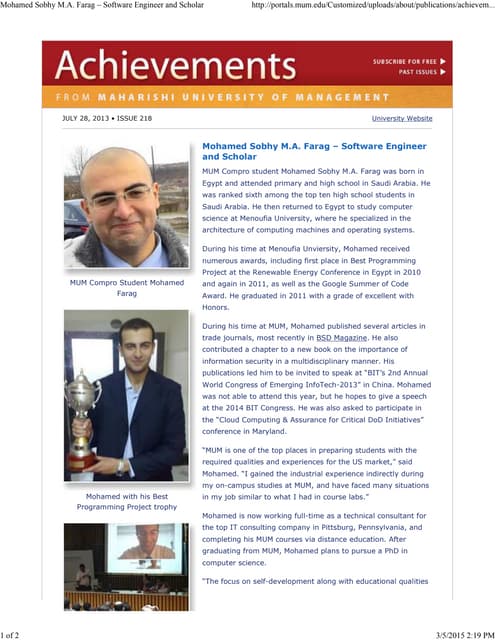 Mohamed Sobhy M.A. Farag – Software Engineer and Scholar

http://portals.mum.edu/Customized/uploads/about/publications/achievem...

Achievements

SUBSCRIBE FOR FREE ▶
PAST ISSUES ▶

FROM MAHARISHI UNIVERSITY OF MANAGEMENT

JULY 28, 2013 • ISSUE 218

University Website

MUM Compro Student Mohamed Farag

Mohamed with his Best Programming Project trophy

Mohamed Sobhy M.A. Farag – Software Engineer and Scholar

MUM Compro student Mohamed Sobhy M.A. Farag was born in Egypt and attended primary and high school in Saudi Arabia. He was ranked sixth among the top ten high school students in Saudi Arabia. He then returned to Egypt to study computer science at Menoufia University, where he specialized in the architecture of computing machines and operating systems.

During his time at Menoufia Unviersity, Mohamed received numerous awards, including first place in Best Programming Project at the Renewable Energy Conference in Egypt in 2010 and again in 2011, as well as the Google Summer of Code Award. He graduated in 2011 with a grade of excellent with Honors.

During his time at MUM, Mohamed published several articles in trade journals, most recently in BSD Magazine. He also contributed a chapter to a new book on the importance of information security in a multidisciplinary manner. His publications led him to be invited to speak at "BIT's 2nd Annual World Congress of Emerging InfoTech-2013" in China. Mohamed was not able to attend this year, but he hopes to give a speech at the 2014 BIT Congress. He was also asked to participate in the "Cloud Computing & Assurance for Critical DoD Initiatives" conference in Maryland.

"MUM is one of the top places in preparing students with the required qualities and experiences for the US market," said Mohamed. "I gained the industrial experience indirectly during my on-campus studies at MUM, and have faced many situations in my job similar to what I had in course labs."

Mohamed is now working full-time as a technical consultant for the top IT consulting company in Pittsburg, Pennsylvania, and completing his MUM courses via distance education. After graduating from MUM, Mohamed plans to pursue a PhD in computer science.

"The focus on self-development along with educational qualities

1 of 2

3/5/2015 2:19 PM